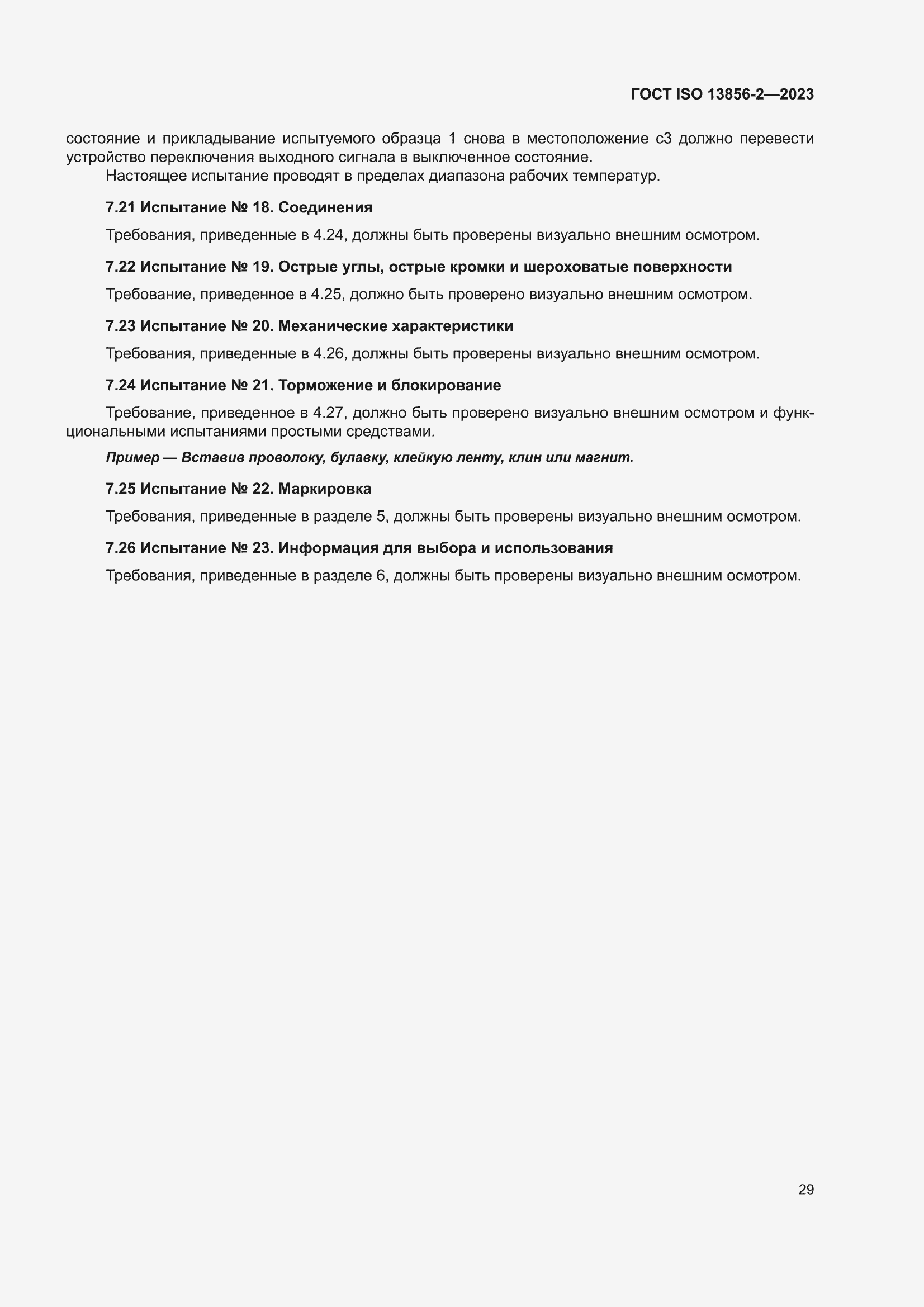 ГОСТ ISO 13856-2—2023

состояние и прикладывание испытуемого образца 1 снова в местоположение c3 должно перевести устройство переключения выходного сигнала в выключенное состояние.

Настоящее испытание проводят в пределах диапазона рабочих температур.

7.21 Испытание № 18. Соединения

Требования, приведенные в 4.24, должны быть проверены визуально внешним осмотром.

7.22 Испытание № 19. Острые углы, острые кромки и шероховатые поверхности

Требование, приведенное в 4.25, должно быть проверено визуально внешним осмотром.

7.23 Испытание № 20. Механические характеристики

Требования, приведенные в 4.26, должны быть проверены визуально внешним осмотром.

7.24 Испытание № 21. Торможение и блокирование

Требование, приведенное в 4.27, должно быть проверено визуально внешним осмотром и функциональными испытаниями простыми средствами.

Пример — Вставив проволоку, булавку, клейкую ленту, клин или магнит.

7.25 Испытание № 22. Маркировка

Требования, приведенные в разделе 5, должны быть проверены визуально внешним осмотром.

7.26 Испытание № 23. Информация для выбора и использования

Требования, приведенные в разделе 6, должны быть проверены визуально внешним осмотром.

29